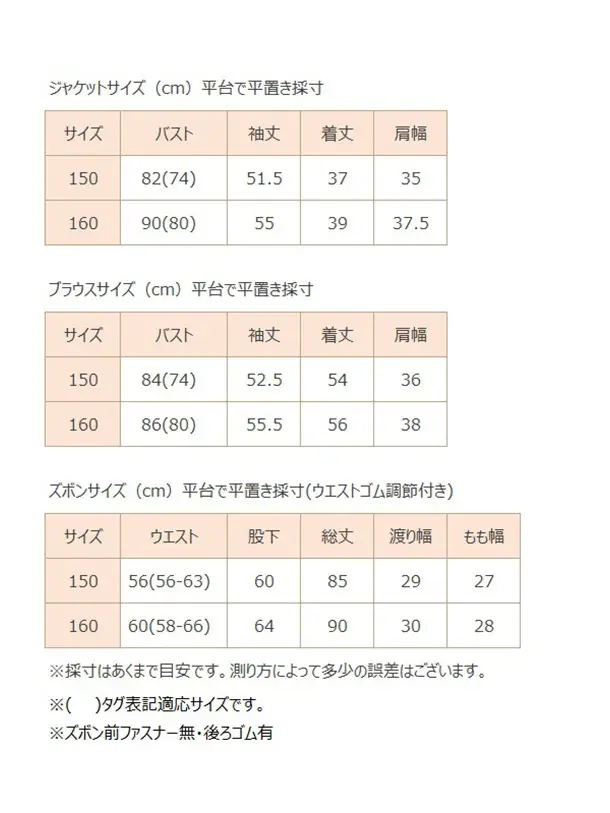 ジャケットサイズ（cm）平台で平置き採寸

| サイズ | バスト | 袖丈 | 着丈 | 肩幅 |
|---|---|---|---|---|
| 150 | 82(74) | 51.5 | 37 | 35 |
| 160 | 90(80) | 55 | 39 | 37.5 |

ブラウスサイズ（cm）平台で平置き採寸

| サイズ | バスト | 袖丈 | 着丈 | 肩幅 |
|---|---|---|---|---|
| 150 | 84(74) | 52.5 | 54 | 36 |
| 160 | 86(80) | 55.5 | 56 | 38 |

ズボンサイズ（cm）平台で平置き採寸(ウエストゴム調節付き)

| サイズ | ウエスト | 股下 | 総丈 | 渡り幅 | もも幅 |
|---|---|---|---|---|---|
| 150 | 56(56-63) | 60 | 85 | 29 | 27 |
| 160 | 60(58-66) | 64 | 90 | 30 | 28 |

※採寸はあくまで目安です。測り方によって多少の誤差はございます。

※(　)タグ表記適応サイズです。

※ズボン前ファスナー無・後ろゴム有